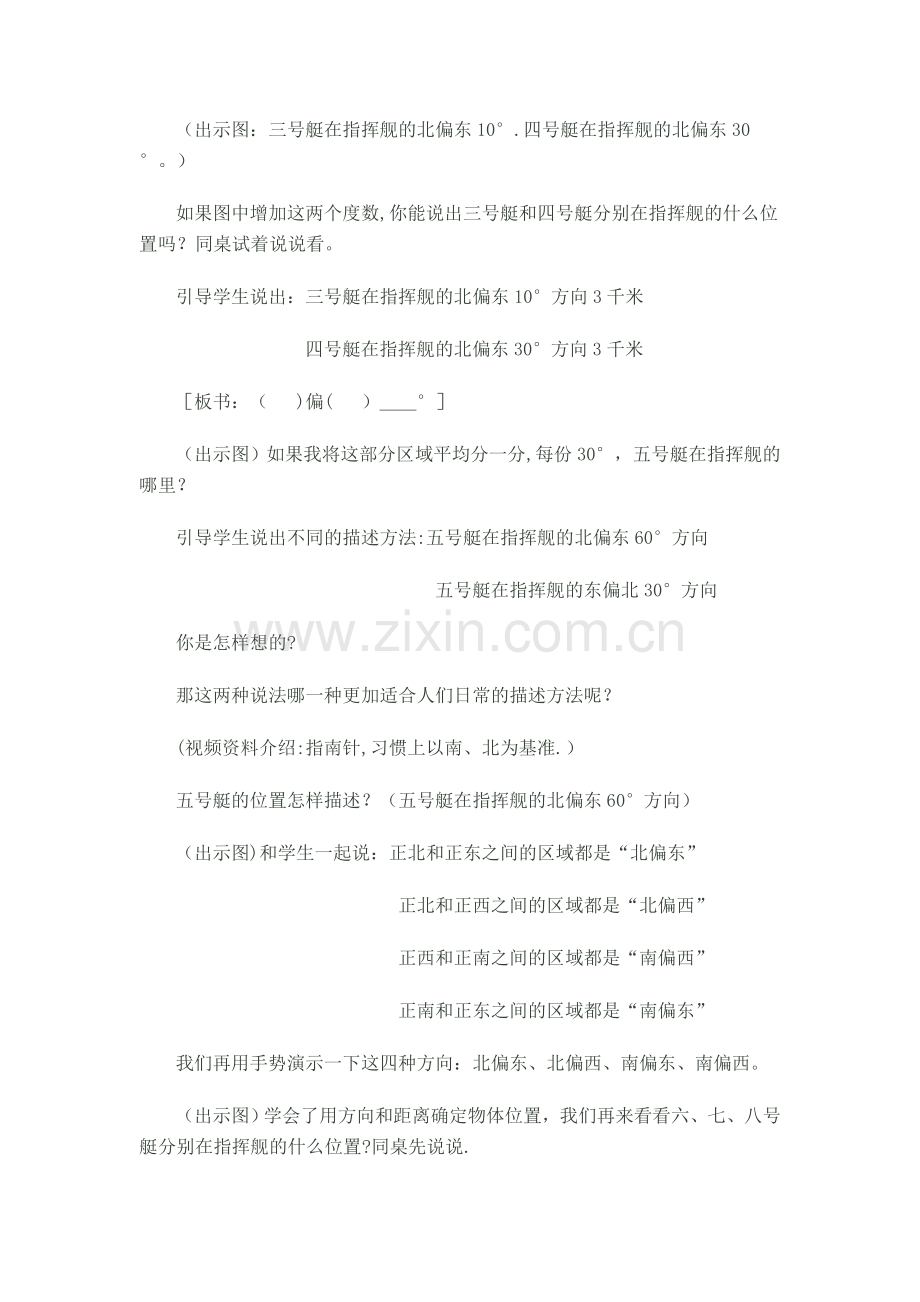 （出示图：三号艇在指挥舰的北偏东10°.四号艇在指挥舰的北偏东30°。）

如果图中增加这两个度数,你能说出三号艇和四号艇分别在指挥舰的什么位置吗？同桌试着说说看。

引导学生说出：三号艇在指挥舰的北偏东10°方向3千米

四号艇在指挥舰的北偏东30°方向3千米

［板书：（ ）偏（ ）____°］

（出示图）如果我将这部分区域平均分一分,每份30°，五号艇在指挥舰的哪里？

引导学生说出不同的描述方法:五号艇在指挥舰的北偏东60°方向

五号艇在指挥舰的东偏北30°方向

你是怎样想的?

那这两种说法哪一种更加适合人们日常的描述方法呢？

(视频资料介绍:指南针,习惯上以南、北为基准.）

五号艇的位置怎样描述？（五号艇在指挥舰的北偏东60°方向）

（出示图)和学生一起说：正北和正东之间的区域都是“北偏东”

正北和正西之间的区域都是“北偏西”

正西和正南之间的区域都是“南偏西”

正南和正东之间的区域都是“南偏东”

我们再用手势演示一下这四种方向：北偏东、北偏西、南偏东、南偏西。

（出示图)学会了用方向和距离确定物体位置，我们再来看看六、七、八号艇分别在指挥舰的什么位置?同桌先说说.

www.zixin.com.cn